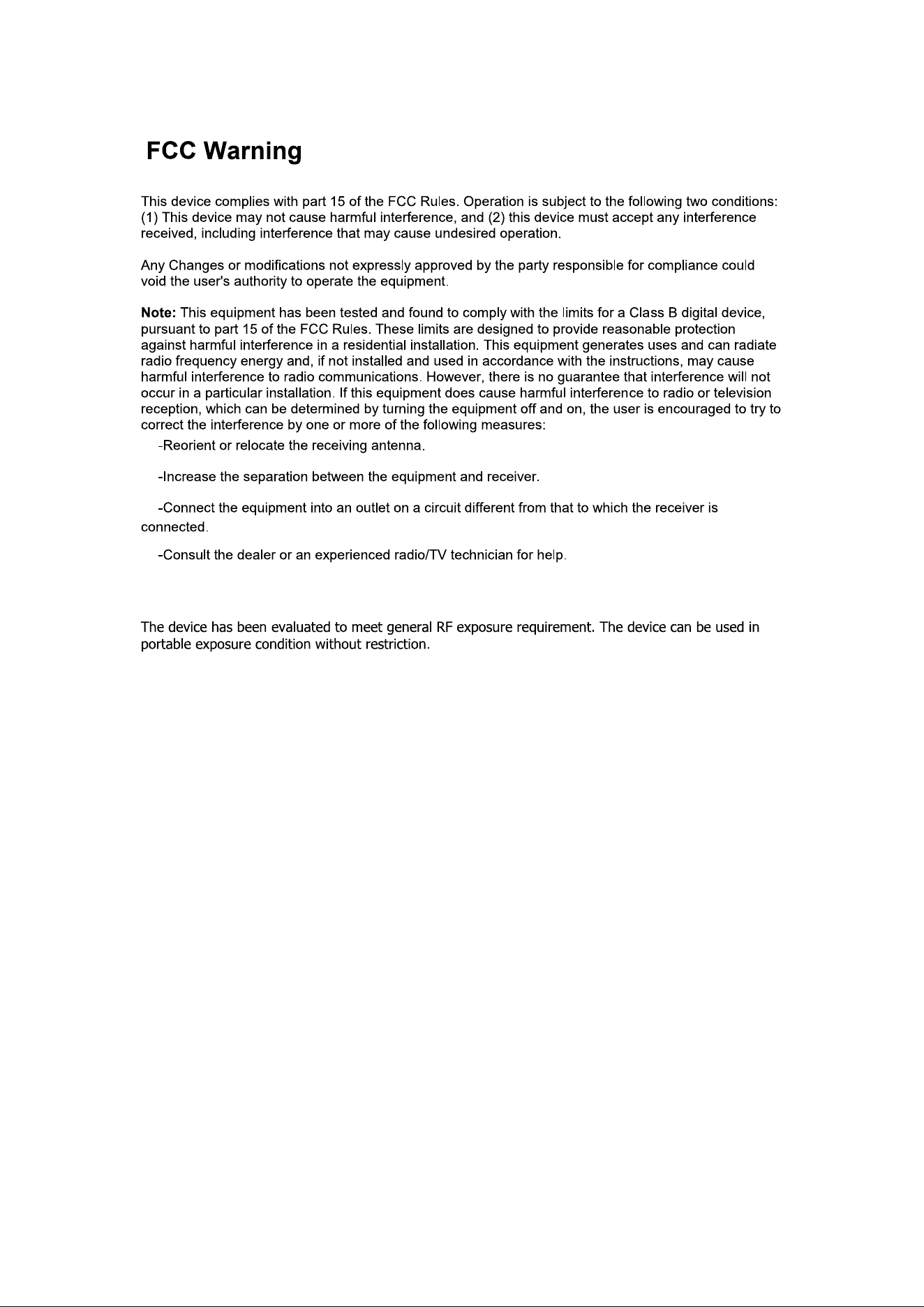 FCC Warning

This device complies with part 15 of the FCC Rules. Operation is subject to the following two conditions: (1) This device may not cause harmful interference, and (2) this device must accept any interference received, including interference that may cause undesired operation.

Any Changes or modifications not expressly approved by the party responsible for compliance could void the user's authority to operate the equipment.

Note: This equipment has been tested and found to comply with the limits for a Class B digital device, pursuant to part 15 of the FCC Rules. These limits are designed to provide reasonable protection against harmful interference in a residential installation. This equipment generates uses and can radiate radio frequency energy and, if not installed and used in accordance with the instructions, may cause harmful interference to radio communications. However, there is no guarantee that interference will not occur in a particular installation. If this equipment does cause harmful interference to radio or television reception, which can be determined by turning the equipment off and on, the user is encouraged to try to correct the interference by one or more of the following measures:

-Reorient or relocate the receiving antenna.

-Increase the separation between the equipment and receiver.

-Connect the equipment into an outlet on a circuit different from that to which the receiver is connected.

-Consult the dealer or an experienced radio/TV technician for help.

The device has been evaluated to meet general RF exposure requirement. The device can be used in portable exposure condition without restriction.